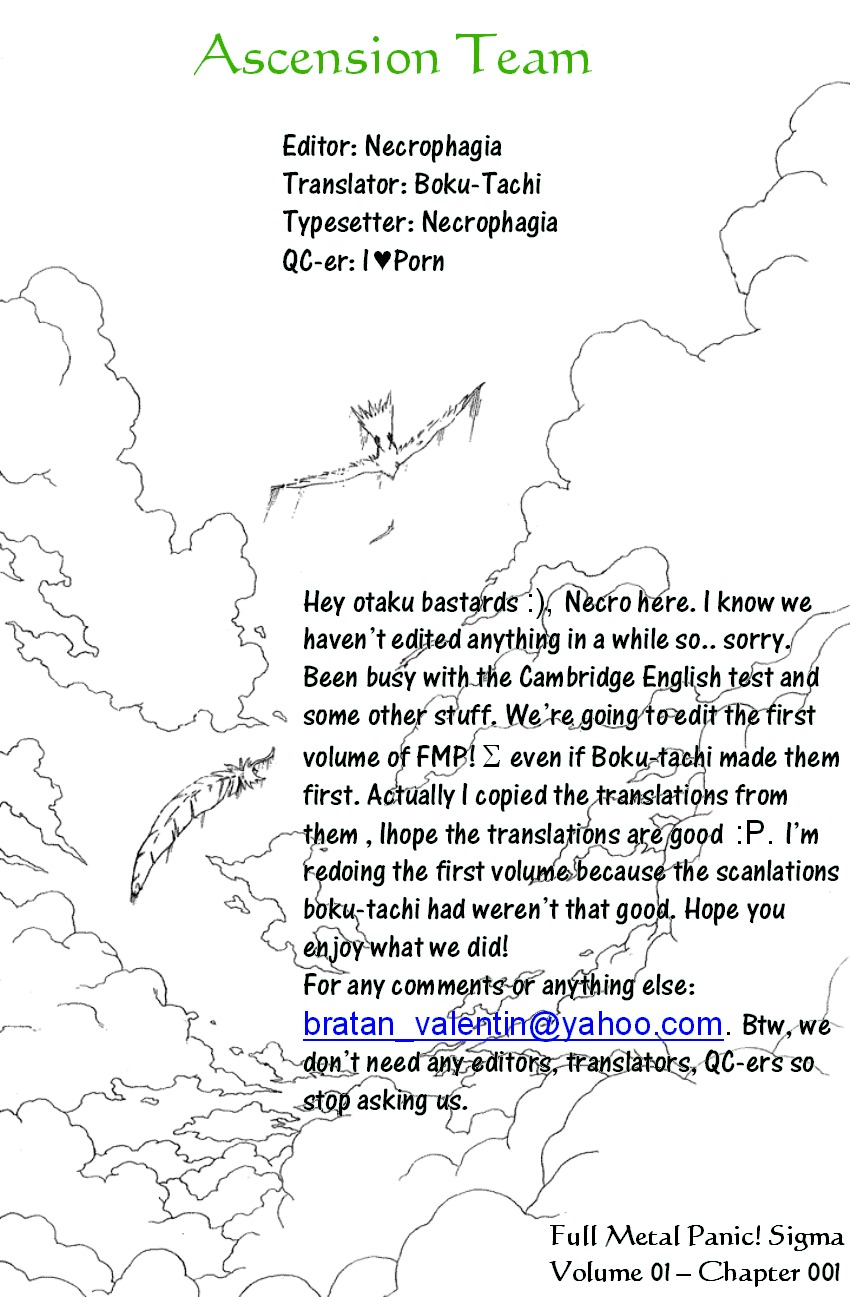 Ascension Team

Editor: Necrophagia
Translator: Boku-Tachi
Typesetter: Necrophagia
QC-er: I♥Porn

Hey otaku bastards :), Necro here. I know we haven't edited anything in a while so.. sorry. Been busy with the Cambridge English test and some other stuff. We're going to edit the first volume of FMP! Σ even if Boku-tachi made them first. Actually I copied the translations from them , Ihope the translations are good :P. I'm redoing the first volume because the scanlations boku-tachi had weren't that good. Hope you enjoy what we did!
For any comments or anything else: bratan_valentin@yahoo.com. Btw, we don't need any editors, translators, QC-ers so stop asking us.

Full Metal Panic! Sigma
Volume 01 – Chapter 001